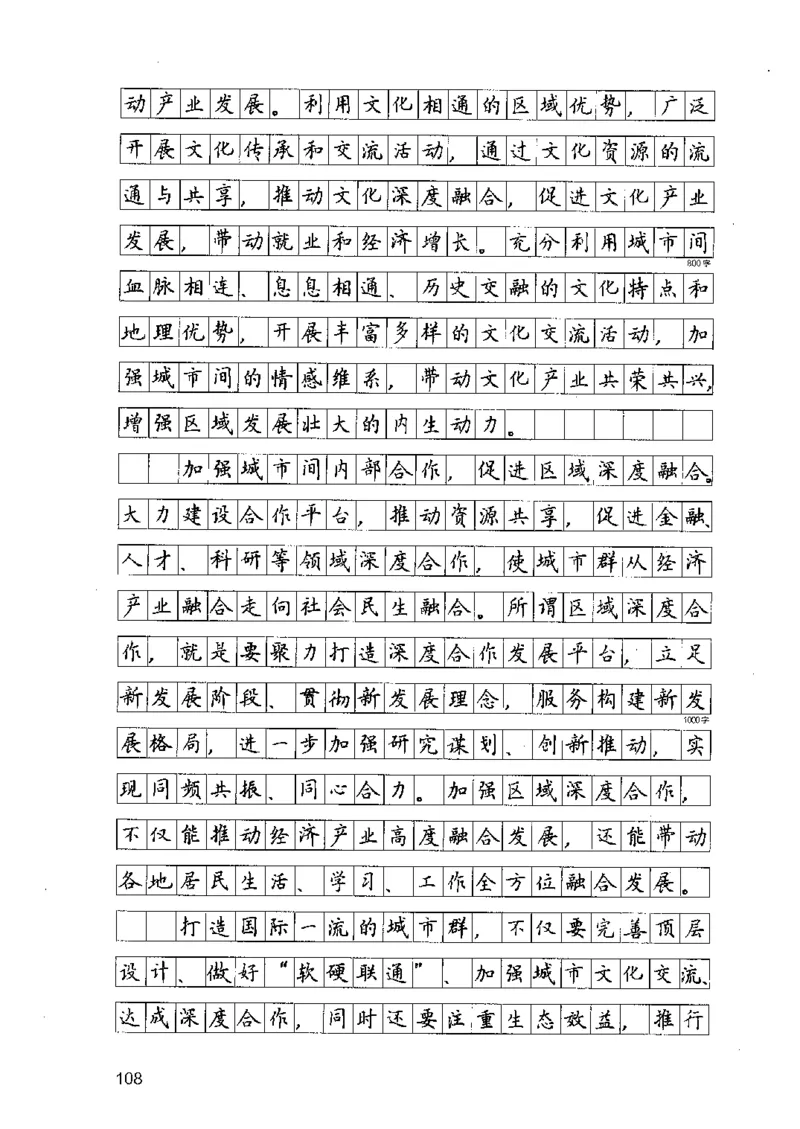 动产业发展。利用文化相通的区域优势，广泛开展文化传承和交流活动，通过文化资源的流通与共享，推动文化深度融合，促进文化产业发展，带动就业和经济增长。充分利用城市间血脉相连、息息相通、历史交融的文化特点和地理优势，开展丰富多样的文化交流活动，加强城市间的情感维系，带动文化产业共荣共兴，增强区域发展壮大的内生动力。

800字

加强城市间内部合作，促进区域深度融合。大力建设合作平台，推动资源共享，促进金融、人才、科研等领域深度合作，使城市群从经济产业融合走向社会民生融合。所谓区域深度合作，就是要聚力打造深度合作发展平台，立足新发展阶段、贯彻新发展理念，服务构建新发展格局，进一步加强研究谋划、创新推动，实现同频共振、同心合力。加强区域深度合作，不仅能推动经济产业高度融合发展，还能带动各地居民生活、学习、工作全方位融合发展。

1000字

打造国际一流的城市群，不仅要完善顶层设计、做好“软硬联通”、加强城市文化交流、达成深度合作，同时还要注重生态效益，推行

108